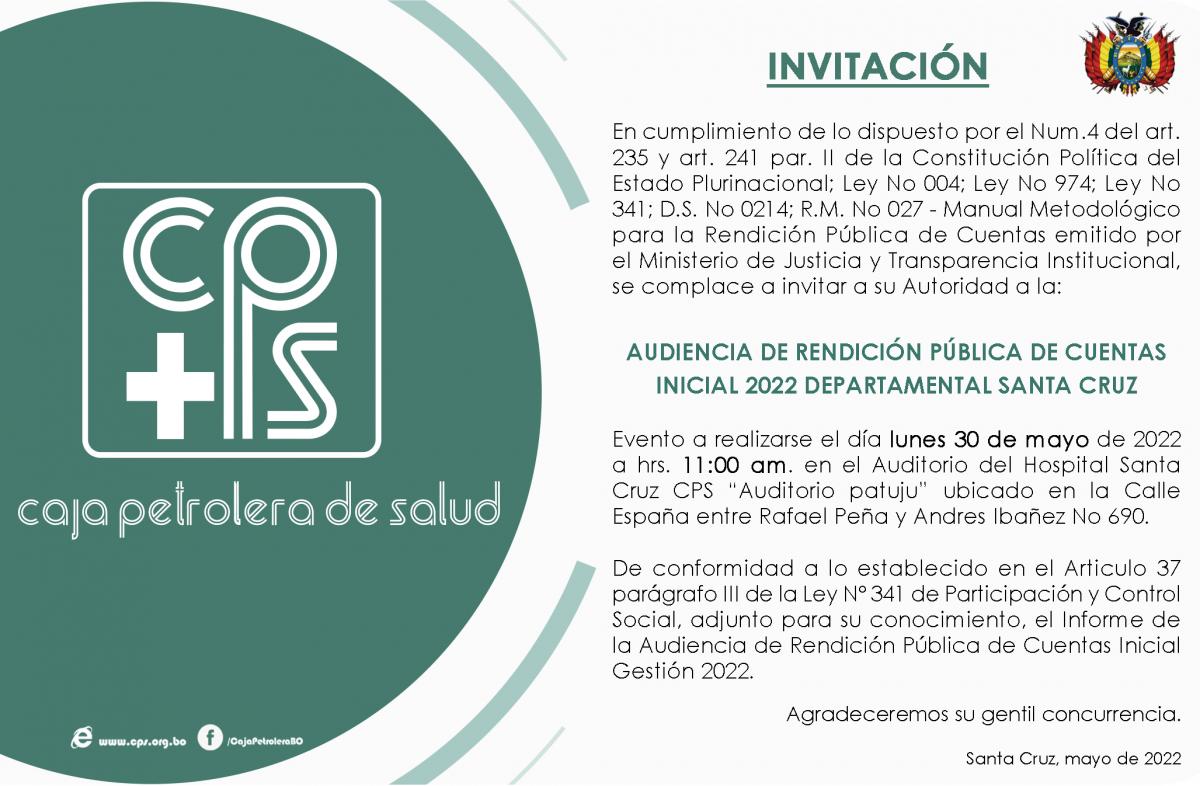 cps
caja petrolera de salud

www.cps.org.bo /CajaPetroleraBO

INVITACIÓN

En cumplimiento de lo dispuesto por el Num.4 del art. 235 y art. 241 par. II de la Constitución Política del Estado Plurinacional; Ley No 004; Ley No 974; Ley No 341; D.S. No 0214; R.M. No 027 - Manual Metodológico para la Rendición Pública de Cuentas emitido por el Ministerio de Justicia y Transparencia Institucional, se complace a invitar a su Autoridad a la:

AUDIENCIA DE RENDICIÓN PÚBLICA DE CUENTAS INICIAL 2022 DEPARTAMENTAL SANTA CRUZ

Evento a realizarse el día lunes 30 de mayo de 2022 a hrs. 11:00 am. en el Auditorio del Hospital Santa Cruz CPS "Auditorio patuju" ubicado en la Calle España entre Rafael Peña y Andres Ibañez No 690.

De conformidad a lo establecido en el Articulo 37 parágrafo III de la Ley N° 341 de Participación y Control Social, adjunto para su conocimiento, el Informe de la Audiencia de Rendición Pública de Cuentas Inicial Gestión 2022.

Agradeceremos su gentil concurrencia.

Santa Cruz, mayo de 2022